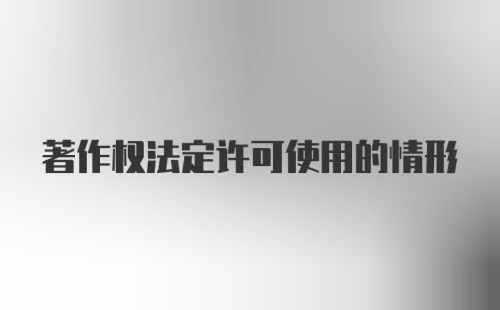 著作权法定许可使用的情形